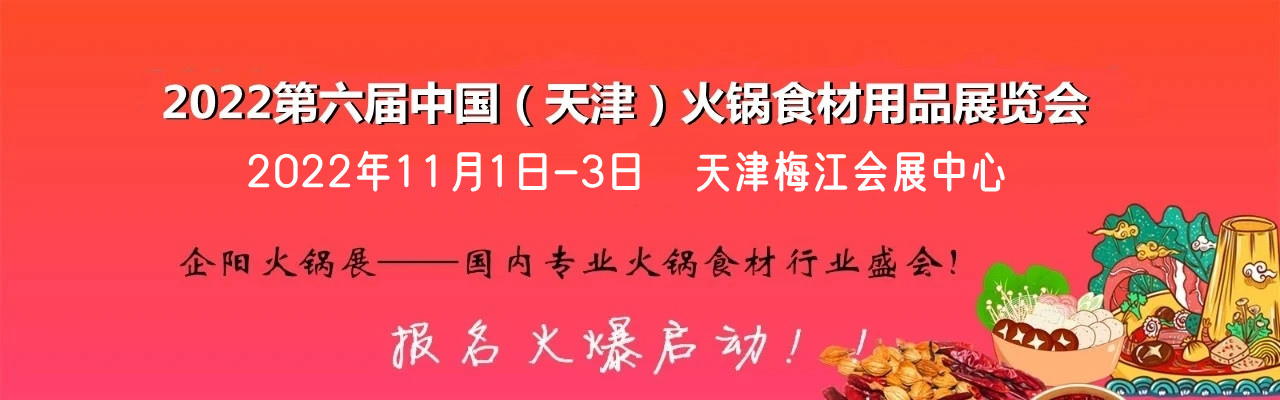 2022第六届中国（天津）火锅食材用品展览会

2022年11月1日-3日　天津梅江会展中心

企阳火锅展——国内专业火锅食材行业盛会！

报名火爆启动！！